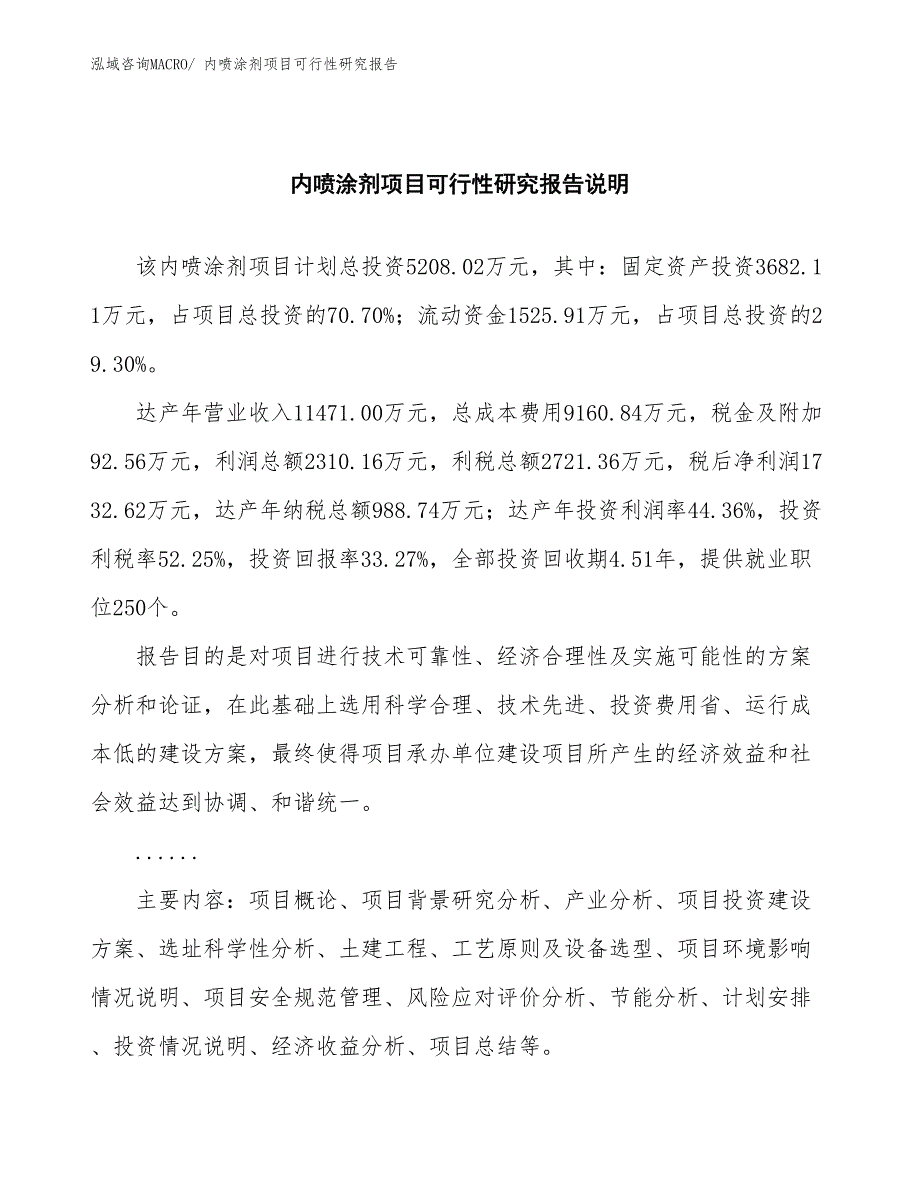 泓域咨询MACRO/ 内喷涂剂项目可行性研究报告

内喷涂剂项目可行性研究报告说明

该内喷涂剂项目计划总投资5208.02万元，其中：固定资产投资3682.11万元，占项目总投资的70.70%；流动资金1525.91万元，占项目总投资的29.30%。

达产年营业收入11471.00万元，总成本费用9160.84万元，税金及附加92.56万元，利润总额2310.16万元，利税总额2721.36万元，税后净利润1732.62万元，达产年纳税总额988.74万元；达产年投资利润率44.36%，投资利税率52.25%，投资回报率33.27%，全部投资回收期4.51年，提供就业职位250个。

报告目的是对项目进行技术可靠性、经济合理性及实施可能性的方案分析和论证，在此基础上选用科学合理、技术先进、投资费用省、运行成本低的建设方案，最终使得项目承办单位建设项目所产生的经济效益和社会效益达到协调、和谐统一。

......

主要内容：项目概论、项目背景研究分析、产业分析、项目投资建设方案、选址科学性分析、土建工程、工艺原则及设备选型、项目环境影响情况说明、项目安全规范管理、风险应对评价分析、节能分析、计划安排、投资情况说明、经济收益分析、项目总结等。